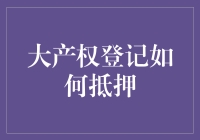 大产权登记如何抵押